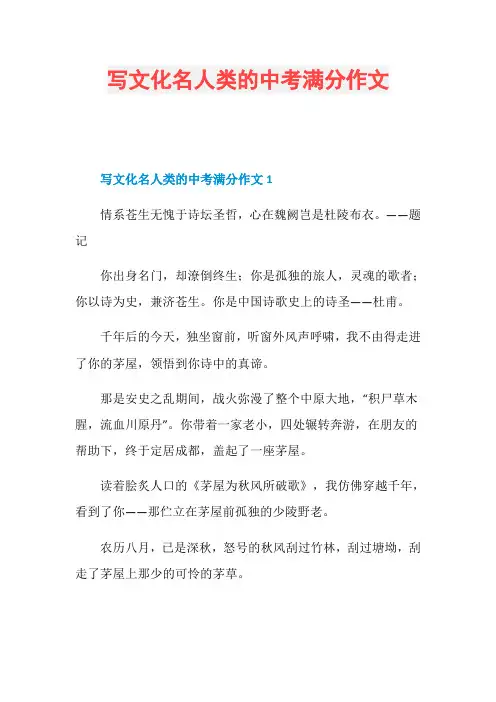 写文化名人类的中考满分作文

写文化名人类的中考满分作文 1

情系苍生无愧于诗坛圣哲，心在魏阙岂是杜陵布衣。——题记

你出身名门，却潦倒终生；你是孤独的旅人，灵魂的歌者；你以诗为史，兼济苍生。你是中国诗歌史上的诗圣——杜甫。

千年后的今天，独坐窗前，听窗外风声呼啸，我不由得走进了你的茅屋，领悟到你诗中的真谛。

那是安史之乱期间，战火弥漫了整个中原大地，“积尸草木腥，流血川原丹”。你带着一家老小，四处辗转奔游，在朋友的帮助下，终于定居成都，盖起了一座茅屋。

读着脍炙人口的《茅屋为秋风所破歌》，我仿佛穿越千年，看到了你——那伫立在茅屋前孤独的少陵野老。

农历八月，已是深秋，怒号的秋风刮过竹林，刮过塘坳，刮走了茅屋上那少的可怜的茅草。